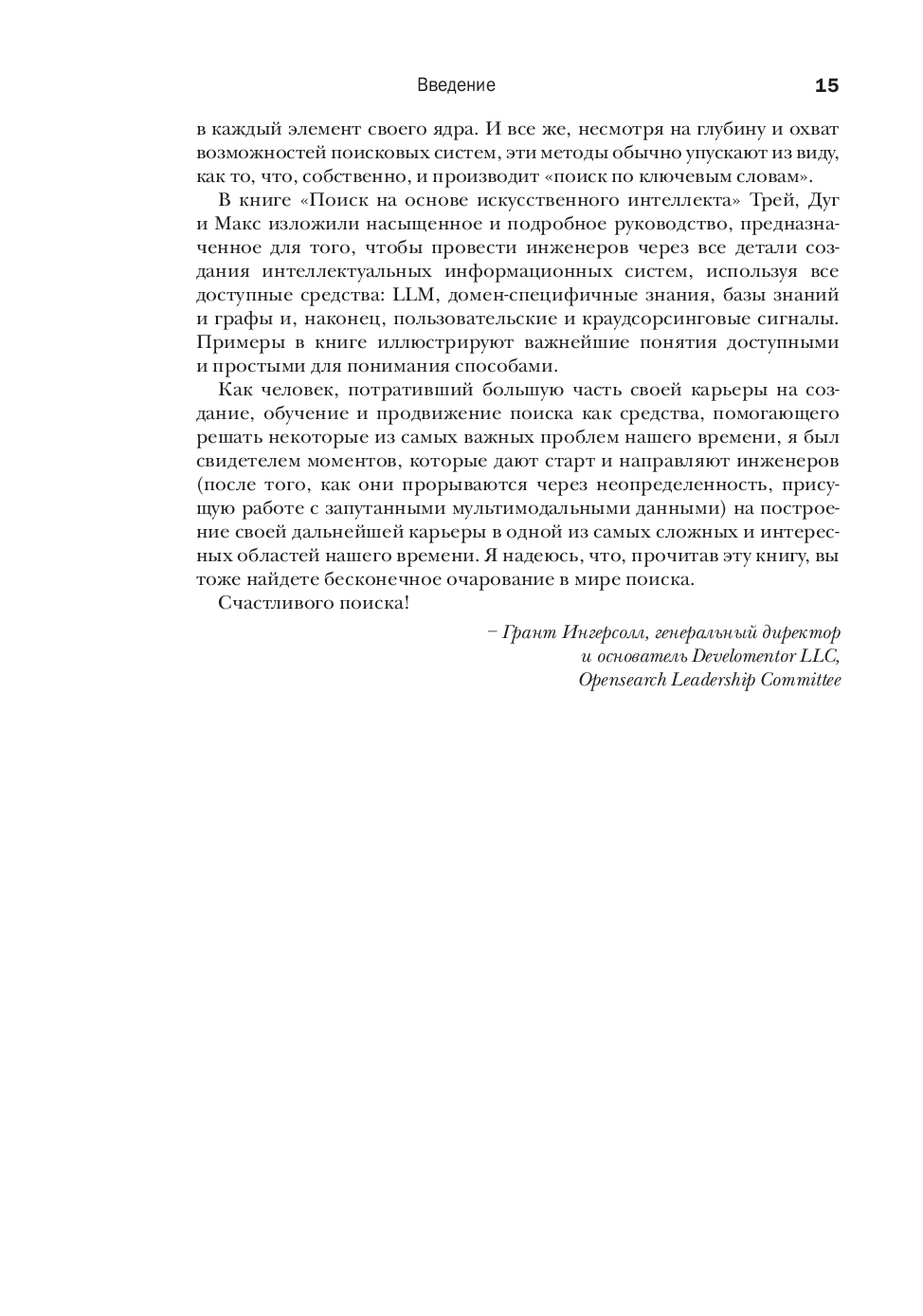 Введение 15

в каждый элемент своего ядра. И все же, несмотря на глубину и охват возможностей поисковых систем, эти методы обычно упускают из виду, как то, что, собственно, и производит «поиск по ключевым словам».

В книге «Поиск на основе искусственного интеллекта» Трей, Дуг и Макс изложили насыщенное и подробное руководство, предназначенное для того, чтобы провести инженеров через все детали создания интеллектуальных информационных систем, используя все доступные средства: LLM, домен-специфичные знания, базы знаний и графы и, наконец, пользовательские и краудсорсинговые сигналы. Примеры в книге иллюстрируют важнейшие понятия доступными и простыми для понимания способами.

Как человек, потративший большую часть своей карьеры на создание, обучение и продвижение поиска как средства, помогающего решать некоторые из самых важных проблем нашего времени, я был свидетелем моментов, которые дают старт и направляют инженеров (после того, как они прорываются через неопределенность, присущую работе с запутанными мультимодальными данными) на построение своей дальнейшей карьеры в одной из самых сложных и интересных областей нашего времени. Я надеюсь, что, прочитав эту книгу, вы тоже найдете бесконечное очарование в мире поиска.

Счастливого поиска!

– Грант Ингерсолл, генеральный директор и основатель Develomentor LLC, Opensearch Leadership Committee